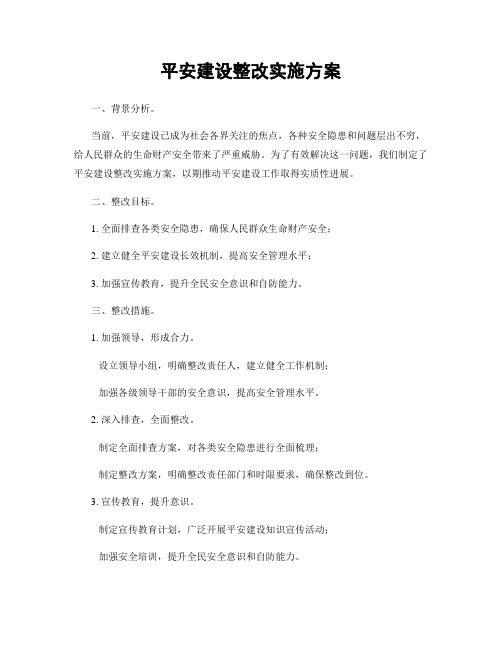 平安建设整改实施方案

一、背景分析。

当前，平安建设已成为社会各界关注的焦点，各种安全隐患和问题层出不穷，给人民群众的生命财产安全带来了严重威胁。为了有效解决这一问题，我们制定了平安建设整改实施方案，以期推动平安建设工作取得实质性进展。

二、整改目标。

1. 全面排查各类安全隐患，确保人民群众生命财产安全；

2. 建立健全平安建设长效机制，提高安全管理水平；

3. 加强宣传教育，提升全民安全意识和自防能力。

三、整改措施。

1. 加强领导，形成合力。

设立领导小组，明确整改责任人，建立健全工作机制；

加强各级领导干部的安全意识，提高安全管理水平。

2. 深入排查，全面整改。

制定全面排查方案，对各类安全隐患进行全面梳理；

制定整改方案，明确整改责任部门和时限要求，确保整改到位。

3. 宣传教育，提升意识。

制定宣传教育计划，广泛开展平安建设知识宣传活动；

加强安全培训，提升全民安全意识和自防能力。